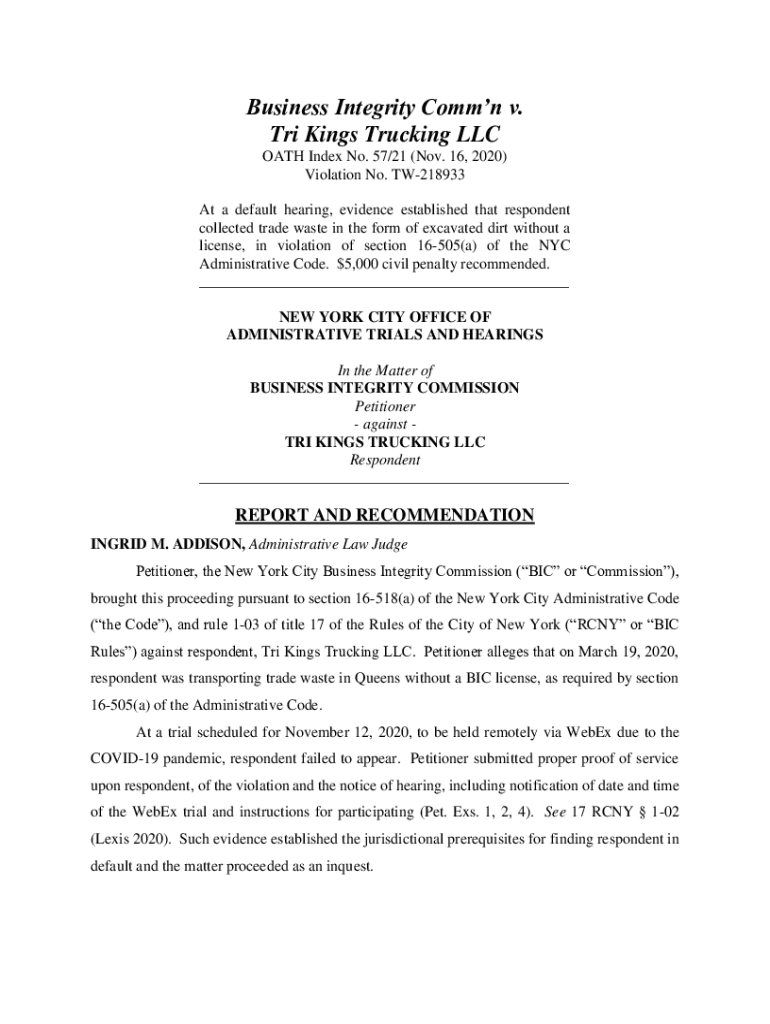 Business Integrity Comm'n v. Tri Kings Trucking LLC

OATH Index No. 57/21 (Nov. 16, 2020)
Violation No. TW-218933

At a default hearing, evidence established that respondent collected trade waste in the form of excavated dirt without a license, in violation of section 16-505(a) of the NYC Administrative Code. $5,000 civil penalty recommended.

NEW YORK CITY OFFICE OF
ADMINISTRATIVE TRIALS AND HEARINGS

In the Matter of
BUSINESS INTEGRITY COMMISSION
Petitioner
- against -
TRI KINGS TRUCKING LLC
Respondent

REPORT AND RECOMMENDATION

INGRID M. ADDISON, Administrative Law Judge

Petitioner, the New York City Business Integrity Commission ("BIC" or "Commission"), brought this proceeding pursuant to section 16-518(a) of the New York City Administrative Code ("the Code"), and rule 1-03 of title 17 of the Rules of the City of New York ("RCNY" or "BIC Rules") against respondent, Tri Kings Trucking LLC. Petitioner alleges that on March 19, 2020, respondent was transporting trade waste in Queens without a BIC license, as required by section 16-505(a) of the Administrative Code.

At a trial scheduled for November 12, 2020, to be held remotely via WebEx due to the COVID-19 pandemic, respondent failed to appear. Petitioner submitted proper proof of service upon respondent, of the violation and the notice of hearing, including notification of date and time of the WebEx trial and instructions for participating (Pet. Exs. 1, 2, 4). See 17 RCNY § 1-02 (Lexis 2020). Such evidence established the jurisdictional prerequisites for finding respondent in default and the matter proceeded as an inquest.